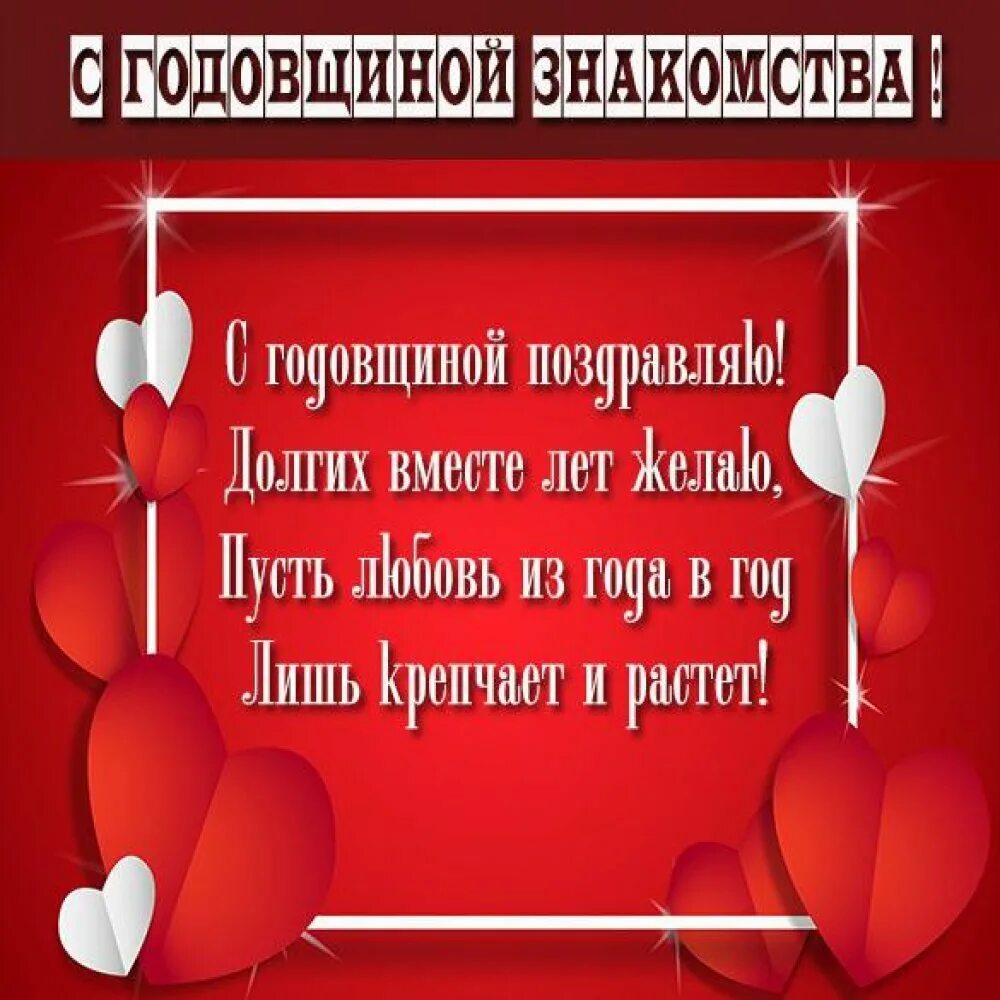 С ГОДОВЩИНОЙ ЗНАКОМСТВА !

С годовщиной поздравляю!
Долгих вместе лет желаю,
Пусть любовь из года в год
Лишь крепчает и растет!